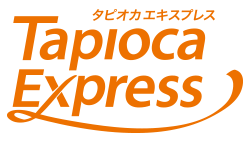 タピオカ エキスプレス
Tapioca
Express